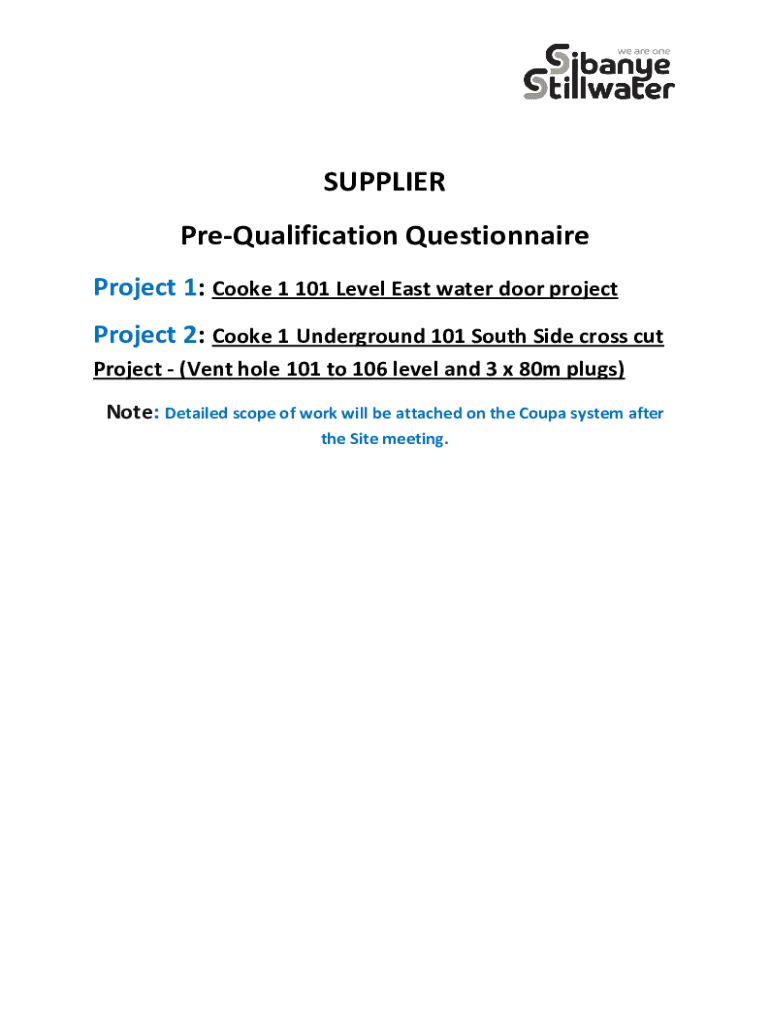 we are one
Sibanye Stillwater

SUPPLIER

Pre-Qualification Questionnaire

Project 1: Cooke 1 101 Level East water door project

Project 2: Cooke 1 Underground 101 South Side cross cut Project - (Vent hole 101 to 106 level and 3 x 80m plugs)

Note: Detailed scope of work will be attached on the Coupa system after the Site meeting.